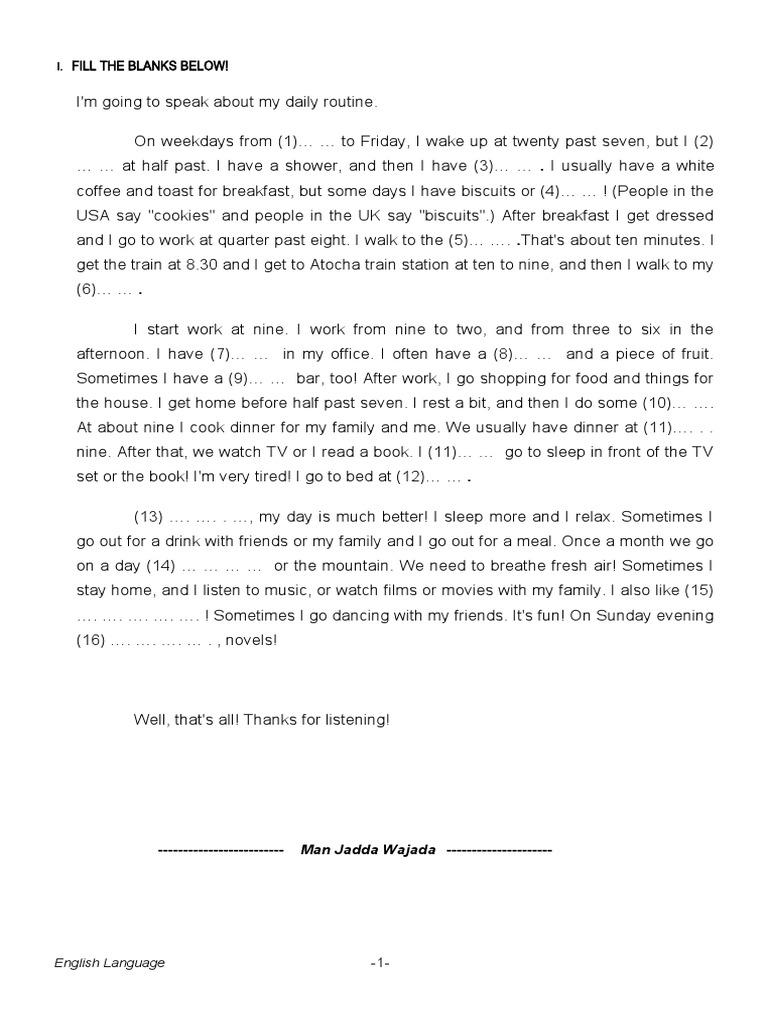 I. FILL THE BLANKS BELOW!

I'm going to speak about my daily routine.

On weekdays from (1)… … to Friday, I wake up at twenty past seven, but I (2) … … at half past. I have a shower, and then I have (3)… … . I usually have a white coffee and toast for breakfast, but some days I have biscuits or (4)… … ! (People in the USA say "cookies" and people in the UK say "biscuits".) After breakfast I get dressed and I go to work at quarter past eight. I walk to the (5)… …. .That's about ten minutes. I get the train at 8.30 and I get to Atocha train station at ten to nine, and then I walk to my (6)… … .

I start work at nine. I work from nine to two, and from three to six in the afternoon. I have (7)… … in my office. I often have a (8)… … and a piece of fruit. Sometimes I have a (9)… … bar, too! After work, I go shopping for food and things for the house. I get home before half past seven. I rest a bit, and then I do some (10)… …. At about nine I cook dinner for my family and me. We usually have dinner at (11)…. . . nine. After that, we watch TV or I read a book. I (11)… … go to sleep in front of the TV set or the book! I'm very tired! I go to bed at (12)… … .

(13) …. …. . …, my day is much better! I sleep more and I relax. Sometimes I go out for a drink with friends or my family and I go out for a meal. Once a month we go on a day (14) … … … … or the mountain. We need to breathe fresh air! Sometimes I stay home, and I listen to music, or watch films or movies with my family. I also like (15) …. …. …. …. …. ! Sometimes I go dancing with my friends. It's fun! On Sunday evening (16) …. …. …. … . , novels!

Well, that's all! Thanks for listening!

------------------------- Man Jadda Wajada ---------------------

English Language -1-